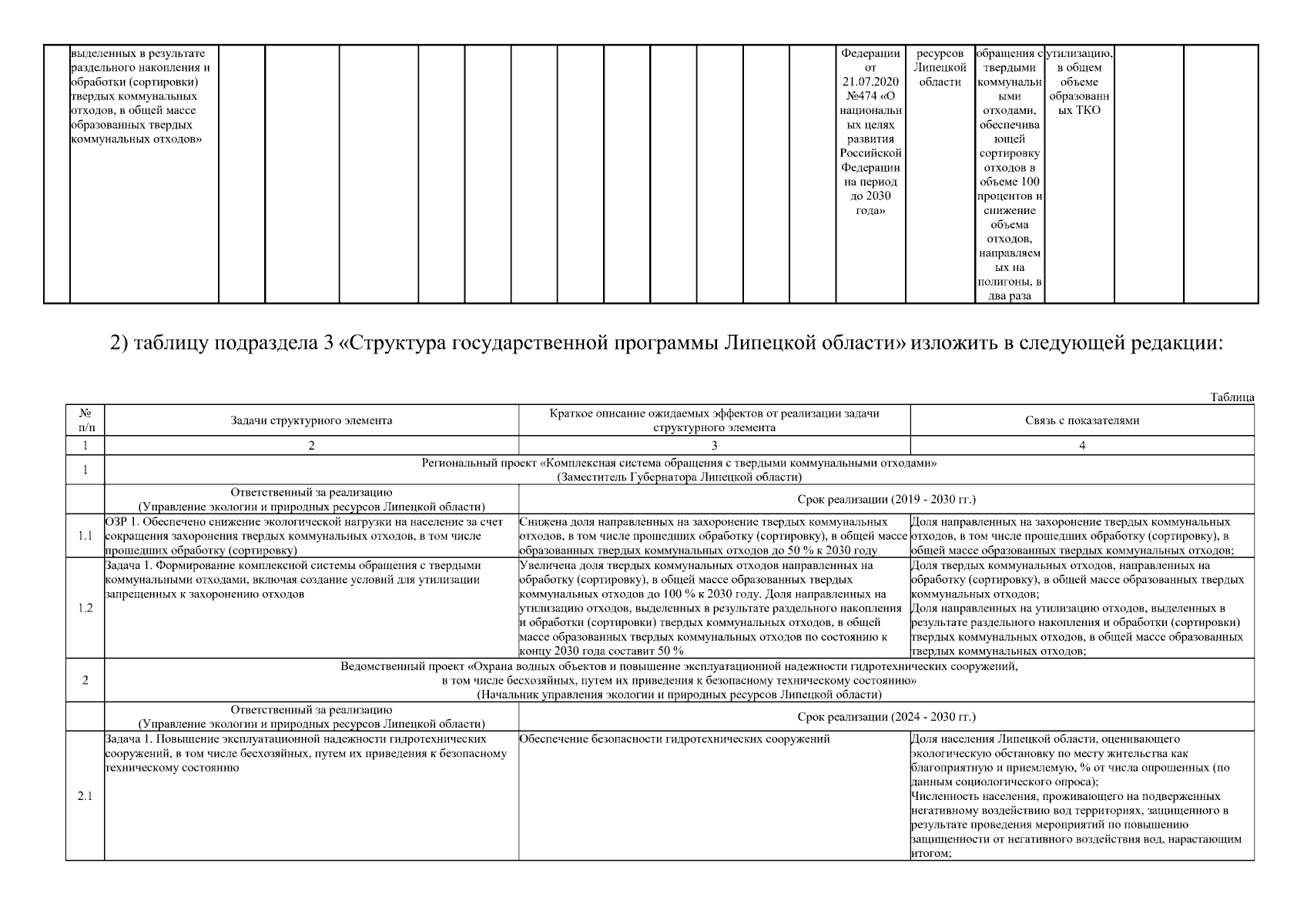 | | выделенных в результате раздельного накопления и обработки (сортировки) твердых коммунальных отходов, в общей массе образованных твердых коммунальных отходов» | | | | | | | | | | | | | Федерации от 21.07.2020 №474 «О национальных целях развития Российской Федерации на период до 2030 года» | ресурсов Липецкой области | обращения с твердыми коммунальными отходами, обеспечивающей сортировку отходов в объеме 100 процентов и снижение объема отходов, направляемых на полигоны, в два раза | утилизацию, в общем объеме образованных ТКО | | |
|---|---|---|---|---|---|---|---|---|---|---|---|---|---|---|---|---|---|---|---|

2) таблицу подраздела 3 «Структура государственной программы Липецкой области» изложить в следующей редакции:

Таблица

| № п/п | Задачи структурного элемента | Краткое описание ожидаемых эффектов от реализации задачи структурного элемента | Связь с показателями |
|---|---|---|---|
| 1 | 2 | 3 | 4 |
| 1 | Региональный проект «Комплексная система обращения с твердыми коммунальными отходами» (Заместитель Губернатора Липецкой области) | | |
| | Ответственный за реализацию (Управление экологии и природных ресурсов Липецкой области) | Срок реализации (2019 - 2030 гг.) | |
| 1.1 | ОЗР 1. Обеспечено снижение экологической нагрузки на население за счет сокращения захоронения твердых коммунальных отходов, в том числе прошедших обработку (сортировку) | Снижена доля направленных на захоронение твердых коммунальных отходов, в том числе прошедших обработку (сортировку), в общей массе образованных твердых коммунальных отходов до 50 % к 2030 году | Доля направленных на захоронение твердых коммунальных отходов, в том числе прошедших обработку (сортировку), в общей массе образованных твердых коммунальных отходов; |
| 1.2 | Задача 1. Формирование комплексной системы обращения с твердыми коммунальными отходами, включая создание условий для утилизации запрещенных к захоронению отходов | Увеличена доля твердых коммунальных отходов направленных на обработку (сортировку), в общей массе образованных твердых коммунальных отходов до 100 % к 2030 году. Доля направленных на утилизацию отходов, выделенных в результате раздельного накопления и обработки (сортировки) твердых коммунальных отходов, в общей массе образованных твердых коммунальных отходов по состоянию к концу 2030 года составит 50 % | Доля твердых коммунальных отходов, направленных на обработку (сортировку), в общей массе образованных твердых коммунальных отходов; Доля направленных на утилизацию отходов, выделенных в результате раздельного накопления и обработки (сортировки) твердых коммунальных отходов, в общей массе образованных твердых коммунальных отходов; |
| 2 | Ведомственный проект «Охрана водных объектов и повышение эксплуатационной надежности гидротехнических сооружений, в том числе бесхозяйных, путем их приведения к безопасному техническому состоянию» (Начальник управления экологии и природных ресурсов Липецкой области) | | |
| | Ответственный за реализацию (Управление экологии и природных ресурсов Липецкой области) | Срок реализации (2024 - 2030 гг.) | |
| 2.1 | Задача 1. Повышение эксплуатационной надежности гидротехнических сооружений, в том числе бесхозяйных, путем их приведения к безопасному техническому состоянию | Обеспечение безопасности гидротехнических сооружений | Доля населения Липецкой области, оценивающего экологическую обстановку по месту жительства как благоприятную и приемлемую, % от числа опрошенных (по данным социологического опроса); Численность населения, проживающего на подверженных негативному воздействию вод территориях, защищенного в результате проведения мероприятий по повышению защищенности от негативного воздействия вод, нарастающим итогом; |